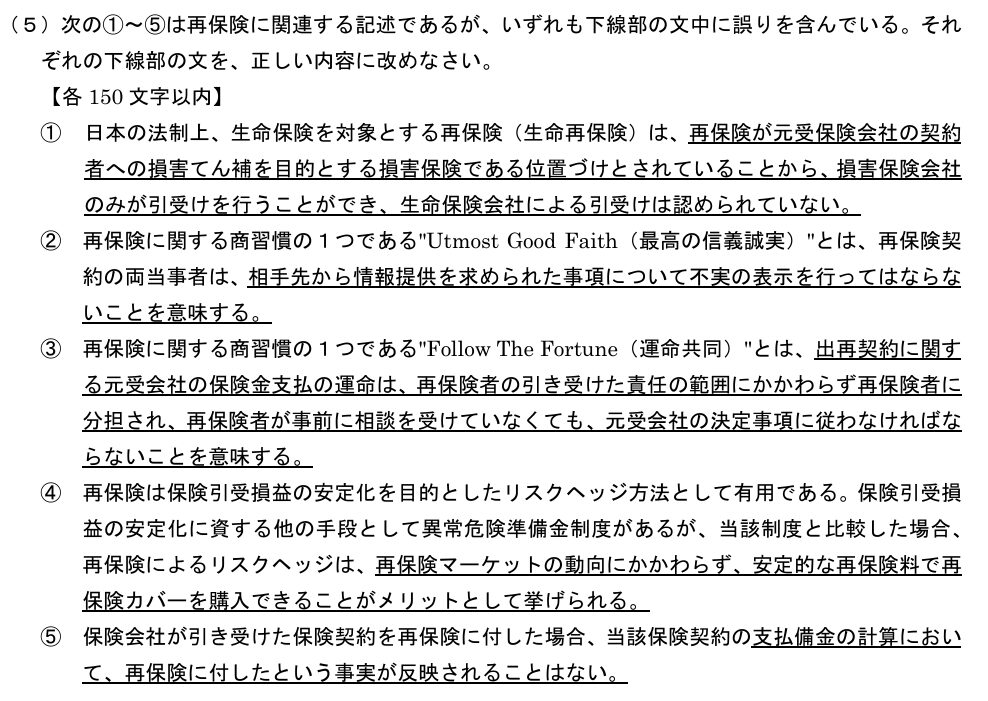 （5）次の①～⑤は再保険に関連する記述であるが、いずれも下線部の文中に誤りを含んでいる。それぞれの下線部の文を、正しい内容に改めなさい。

【各 150 文字以内】

① 日本の法制上、生命保険を対象とする再保険（生命再保険）は、再保険が元受保険会社の契約者への損害てん補を目的とする損害保険である位置づけとされていることから、損害保険会社のみが引受けを行うことができ、生命保険会社による引受けは認められていない。

② 再保険に関する商習慣の１つである"Utmost Good Faith（最高の信義誠実）"とは、再保険契約の両当事者は、相手先から情報提供を求められた事項について不実の表示を行ってはならないことを意味する。

③ 再保険に関する商習慣の１つである"Follow The Fortune（運命共同）"とは、出再契約に関する元受会社の保険金支払の運命は、再保険者の引き受けた責任の範囲にかかわらず再保険者に分担され、再保険者が事前に相談を受けていなくても、元受会社の決定事項に従わなければならないことを意味する。

④ 再保険は保険引受損益の安定化を目的としたリスクヘッジ方法として有用である。保険引受損益の安定化に資する他の手段として異常危険準備金制度があるが、当該制度と比較した場合、再保険によるリスクヘッジは、再保険マーケットの動向にかかわらず、安定的な再保険料で再保険カバーを購入できることがメリットとして挙げられる。

⑤ 保険会社が引き受けた保険契約を再保険に付した場合、当該保険契約の支払備金の計算において、再保険に付したという事実が反映されることはない。